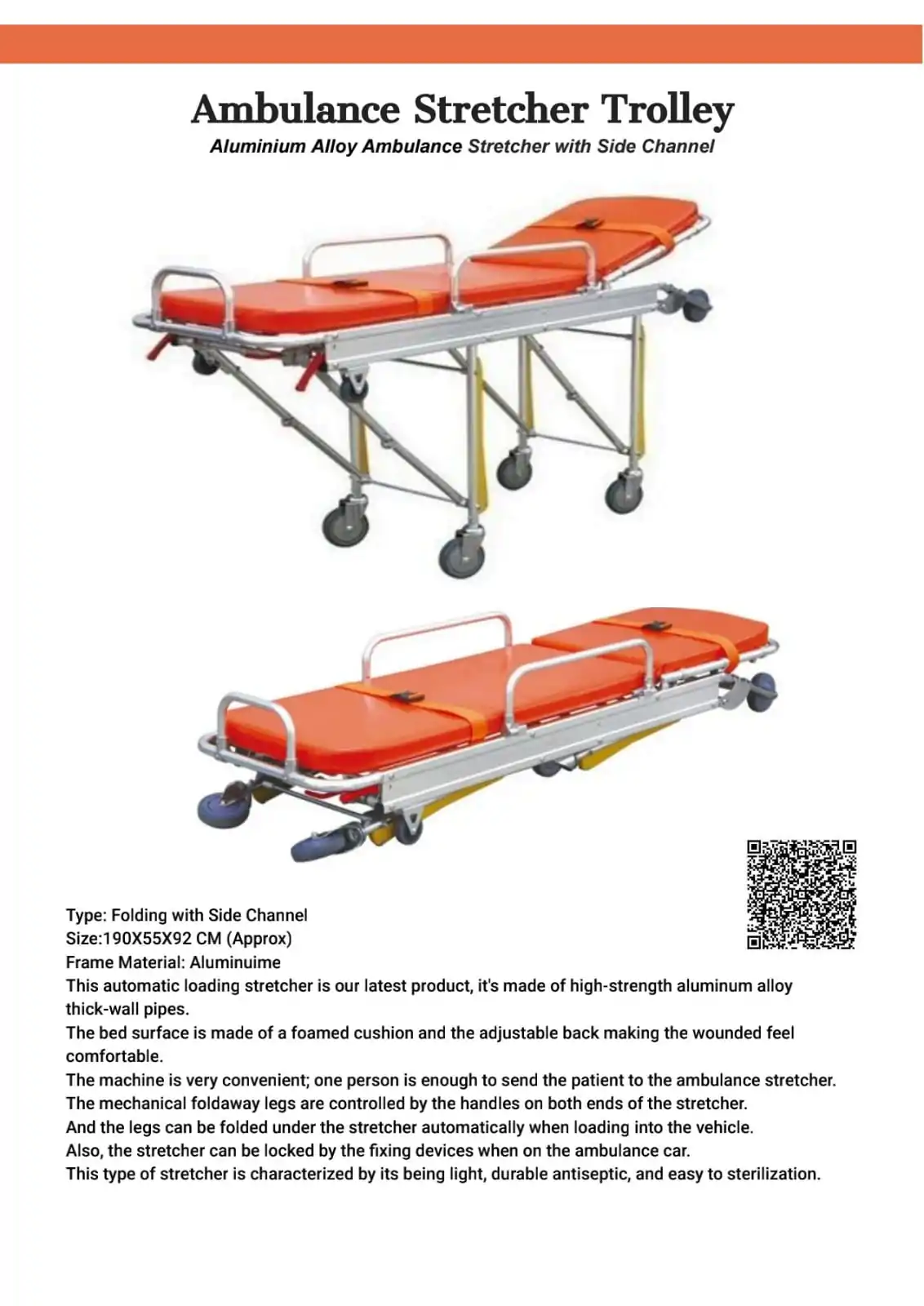 Ambulance Stretcher Trolley

Aluminium Alloy Ambulance Stretcher with Side Channel

Type: Folding with Side Channel
Size:190X55X92 CM (Approx)
Frame Material: Aluminuime
This automatic loading stretcher is our latest product, it's made of high-strength aluminum alloy thick-wall pipes.
The bed surface is made of a foamed cushion and the adjustable back making the wounded feel comfortable.
The machine is very convenient; one person is enough to send the patient to the ambulance stretcher.
The mechanical foldaway legs are controlled by the handles on both ends of the stretcher.
And the legs can be folded under the stretcher automatically when loading into the vehicle.
Also, the stretcher can be locked by the fixing devices when on the ambulance car.
This type of stretcher is characterized by its being light, durable antiseptic, and easy to sterilization.